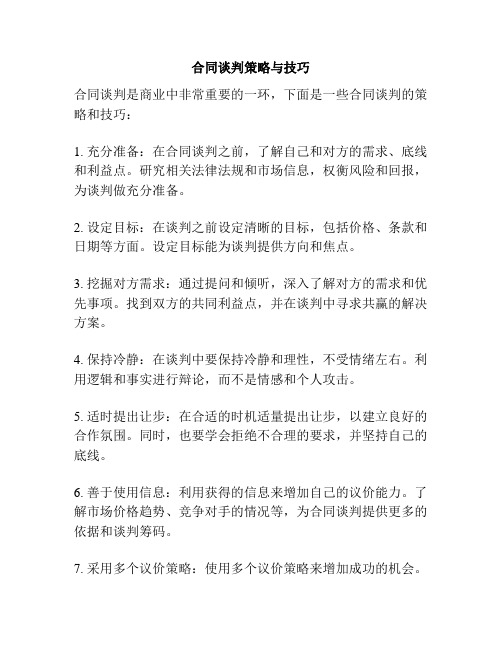 合同谈判策略与技巧

合同谈判是商业中非常重要的一环，下面是一些合同谈判的策略和技巧：

1. 充分准备：在合同谈判之前，了解自己和对方的需求、底线和利益点。研究相关法律法规和市场信息，权衡风险和回报，为谈判做充分准备。

2. 设定目标：在谈判之前设定清晰的目标，包括价格、条款和日期等方面。设定目标能为谈判提供方向和焦点。

3. 挖掘对方需求：通过提问和倾听，深入了解对方的需求和优先事项。找到双方的共同利益点，并在谈判中寻求共赢的解决方案。

4. 保持冷静：在谈判中要保持冷静和理性，不受情绪左右。利用逻辑和事实进行辩论，而不是情感和个人攻击。

5. 适时提出让步：在合适的时机适量提出让步，以建立良好的合作氛围。同时，也要学会拒绝不合理的要求，并坚持自己的底线。

6. 善于使用信息：利用获得的信息来增加自己的议价能力。了解市场价格趋势、竞争对手的情况等，为合同谈判提供更多的依据和谈判筹码。

7. 采用多个议价策略：使用多个议价策略来增加成功的机会。